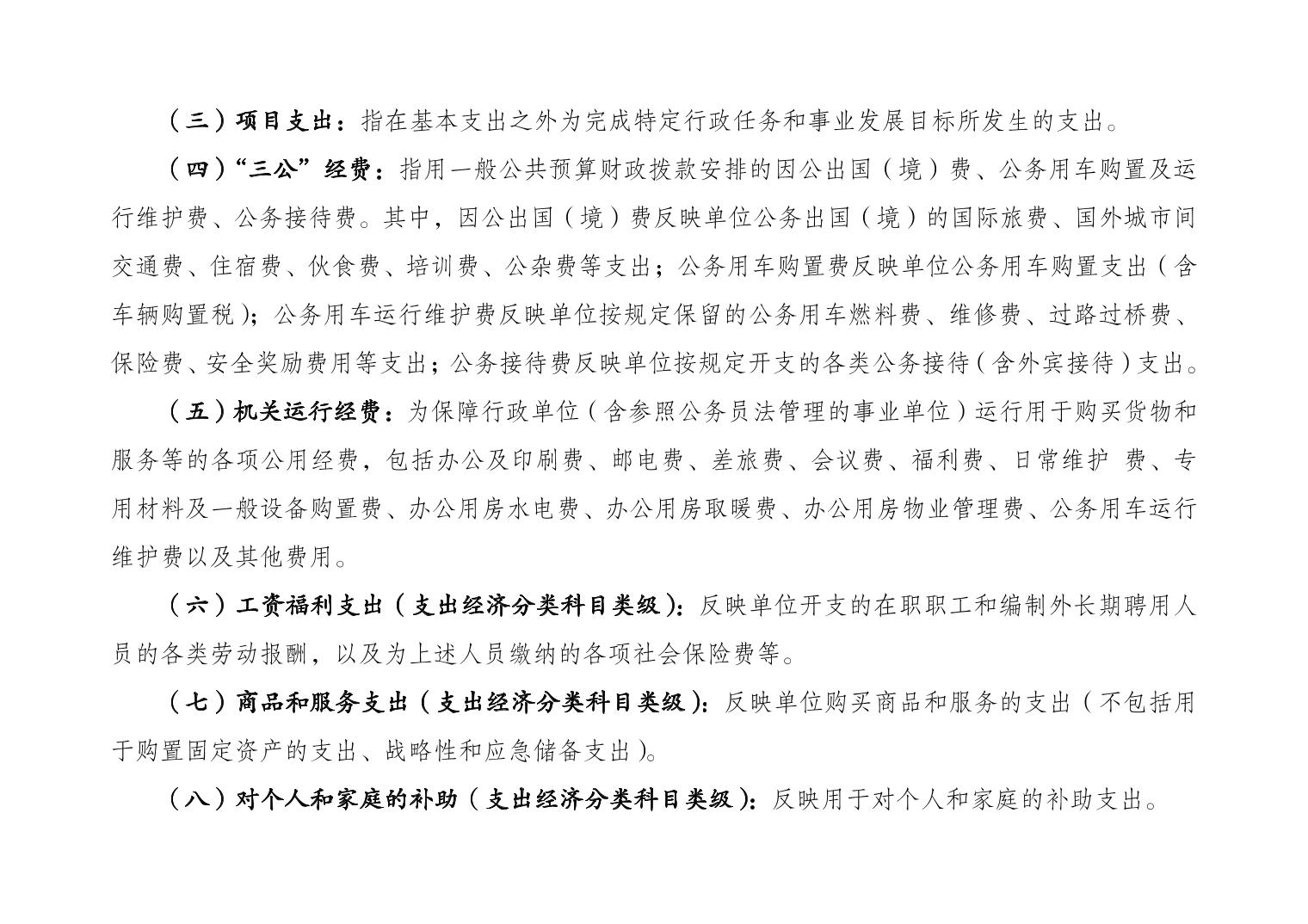 （三）项目支出：指在基本支出之外为完成特定行政任务和事业发展目标所发生的支出。

（四）“三公”经费：指用一般公共预算财政拨款安排的因公出国（境）费、公务用车购置及运行维护费、公务接待费。其中，因公出国（境）费反映单位公务出国（境）的国际旅费、国外城市间交通费、住宿费、伙食费、培训费、公杂费等支出；公务用车购置费反映单位公务用车购置支出（含车辆购置税）；公务用车运行维护费反映单位按规定保留的公务用车燃料费、维修费、过路过桥费、保险费、安全奖励费用等支出；公务接待费反映单位按规定开支的各类公务接待（含外宾接待）支出。

（五）机关运行经费：为保障行政单位（含参照公务员法管理的事业单位）运行用于购买货物和服务等的各项公用经费，包括办公及印刷费、邮电费、差旅费、会议费、福利费、日常维护 费、专用材料及一般设备购置费、办公用房水电费、办公用房取暖费、办公用房物业管理费、公务用车运行维护费以及其他费用。

（六）工资福利支出（支出经济分类科目类级）：反映单位开支的在职职工和编制外长期聘用人员的各类劳动报酬，以及为上述人员缴纳的各项社会保险费等。

（七）商品和服务支出（支出经济分类科目类级）：反映单位购买商品和服务的支出（不包括用于购置固定资产的支出、战略性和应急储备支出）。

（八）对个人和家庭的补助（支出经济分类科目类级）：反映用于对个人和家庭的补助支出。